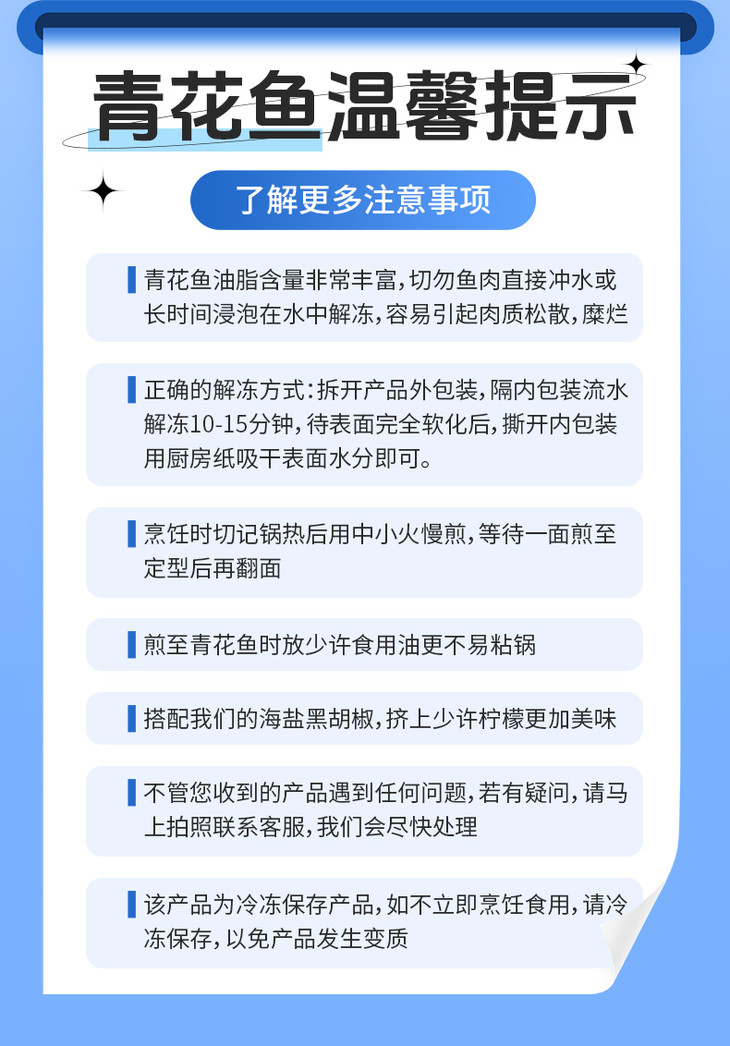 青花鱼温馨提示

了解更多注意事项

青花鱼油脂含量非常丰富，切勿鱼肉直接冲水或长时间浸泡在水中解冻，容易引起肉质松散，糜烂

正确的解冻方式：拆开产品外包装，隔内包装流水解冻10-15分钟，待表面完全软化后，撕开内包装用厨房纸吸干表面水分即可。

烹饪时切记锅热后用中小火慢煎，等待一面煎至定型后再翻面

煎至青花鱼时放少许食用油更不易粘锅

搭配我们的海盐黑胡椒，挤上少许柠檬更加美味

不管您收到的产品遇到任何问题，若有疑问，请马上拍照联系客服，我们会尽快处理

该产品为冷冻保存产品，如不立即烹饪食用，请冷冻保存，以免产品发生变质